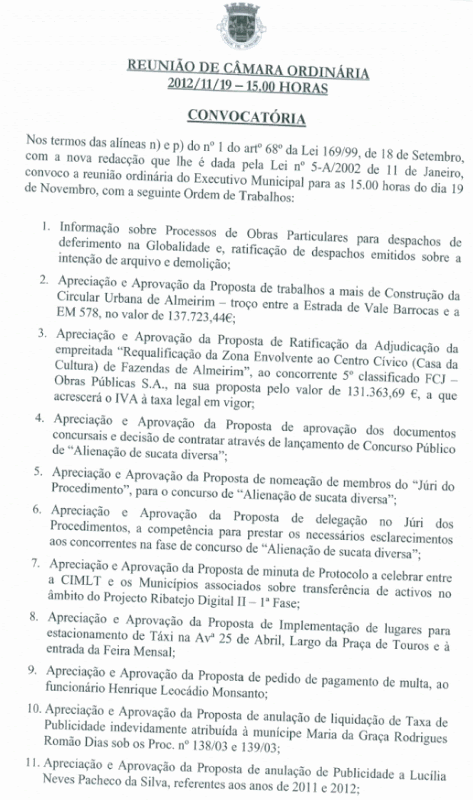 REUNIÃO DE CÂMARA ORDINÁRIA
2012/11/19 – 15.00 HORAS

CONVOCATÓRIA

Nos termos das alíneas n) e p) do nº 1 do artº 68º da Lei 169/99, de 18 de Setembro, com a nova redacção que lhe é dada pela Lei nº 5-A/2002 de 11 de Janeiro, convoco a reunião ordinária do Executivo Municipal para as 15.00 horas do dia 19 de Novembro, com a seguinte Ordem de Trabalhos:

1. Informação sobre Processos de Obras Particulares para despachos de deferimento na Globalidade e, ratificação de despachos emitidos sobre a intenção de arquivo e demolição;

2. Apreciação e Aprovação da Proposta de trabalhos a mais de Construção da Circular Urbana de Almeirim – troço entre a Estrada de Vale Barrocas e a EM 578, no valor de 137.723,44€;

3. Apreciação e Aprovação da Proposta de Ratificação da Adjudicação da empreitada "Requalificação da Zona Envolvente ao Centro Cívico (Casa da Cultura) de Fazendas de Almeirim", ao concorrente 5º classificado FCJ – Obras Públicas S.A., na sua proposta pelo valor de 131.363,69 €, a que acrescerá o IVA à taxa legal em vigor;

4. Apreciação e Aprovação da Proposta de aprovação dos documentos concursais e decisão de contratar através de lançamento de Concurso Público de "Alienação de sucata diversa";

5. Apreciação e Aprovação da Proposta de nomeação de membros do "Júri do Procedimento", para o concurso de "Alienação de sucata diversa";

6. Apreciação e Aprovação da Proposta de delegação no Júri dos Procedimentos, a competência para prestar os necessários esclarecimentos aos concorrentes na fase de concurso de "Alienação de sucata diversa";

7. Apreciação e Aprovação da Proposta de minuta de Protocolo a celebrar entre a CIMLT e os Municípios associados sobre transferência de activos no âmbito do Projecto Ribatejo Digital II – 1ª Fase;

8. Apreciação e Aprovação da Proposta de Implementação de lugares para estacionamento de Táxi na Avª 25 de Abril, Largo da Praça de Touros e à entrada da Feira Mensal;

9. Apreciação e Aprovação da Proposta de pedido de pagamento de multa, ao funcionário Henrique Leocádio Monsanto;

10. Apreciação e Aprovação da Proposta de anulação de liquidação de Taxa de Publicidade indevidamente atribuída à munícipe Maria da Graça Rodrigues Romão Dias sob os Proc. nº 138/03 e 139/03;

11. Apreciação e Aprovação da Proposta de anulação de Publicidade a Lucília Neves Pacheco da Silva, referentes aos anos de 2011 e 2012;